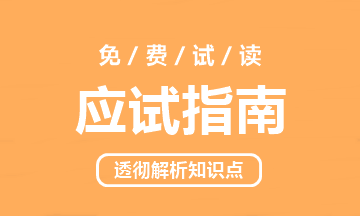 免 / 费 / 试 / 读

应试指南

透彻解析知识点